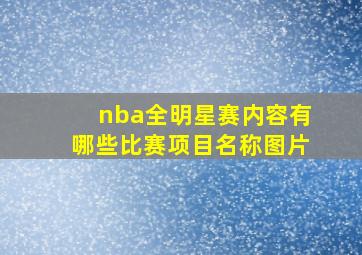 nba全明星赛内容有哪些比赛项目名称图片